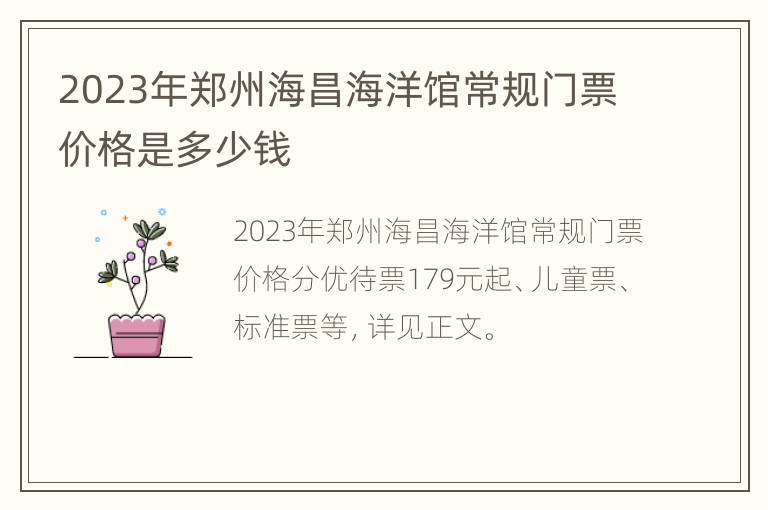 2023年郑州海昌海洋馆常规门票价格是多少钱

2023年郑州海昌海洋馆常规门票价格分优待票179元起、儿童票、标准票等，详见正文。